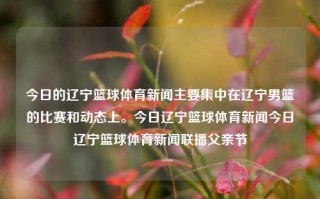 今日的辽宁篮球体育新闻主要集中在辽宁男篮的比赛和动态上。今日辽宁篮球体育新闻今日辽宁篮球体育新闻联播父亲节